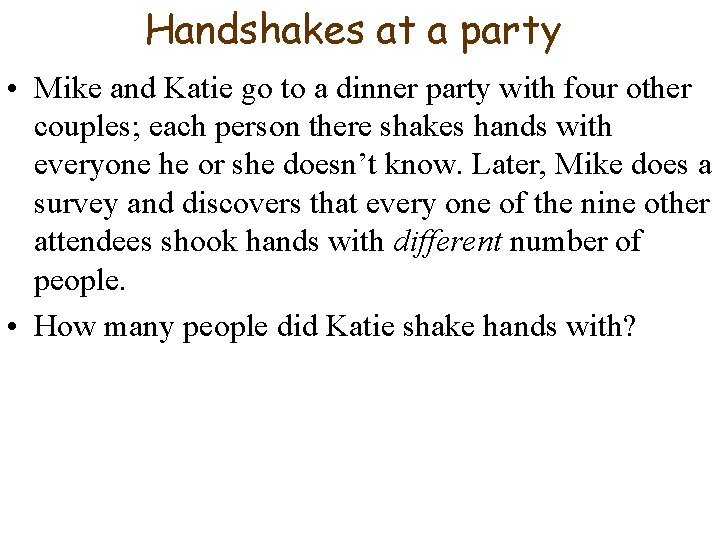 Handshakes at a party

• Mike and Katie go to a dinner party with four other couples; each person there shakes hands with everyone he or she doesn't know. Later, Mike does a survey and discovers that every one of the nine other attendees shook hands with different number of people.

• How many people did Katie shake hands with?